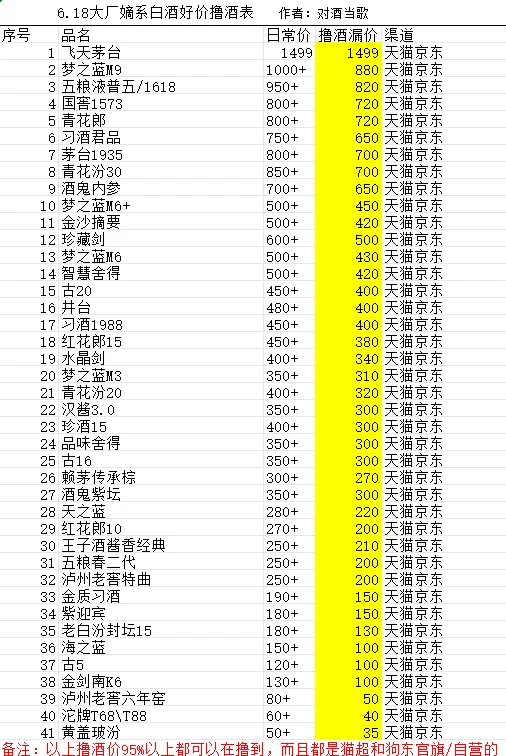 6.18大厂嫡系白酒好价撸酒表　　作者：对酒当歌

| 序号 | 品名 | 日常价 | 撸酒漏价 | 渠道 |
|---|---|---|---|---|
| 1 | 飞天茅台 | 1499 | 1499 | 天猫京东 |
| 2 | 梦之蓝M9 | 1000+ | 880 | 天猫京东 |
| 3 | 五粮液普五/1618 | 950+ | 820 | 天猫京东 |
| 4 | 国窖1573 | 800+ | 720 | 天猫京东 |
| 5 | 青花郎 | 800+ | 720 | 天猫京东 |
| 6 | 习酒君品 | 750+ | 650 | 天猫京东 |
| 7 | 茅台1935 | 800+ | 700 | 天猫京东 |
| 8 | 青花汾30 | 850+ | 700 | 天猫京东 |
| 9 | 酒鬼内参 | 700+ | 650 | 天猫京东 |
| 10 | 梦之蓝M6+ | 500+ | 450 | 天猫京东 |
| 11 | 金沙摘要 | 500+ | 420 | 天猫京东 |
| 12 | 珍藏剑 | 600+ | 500 | 天猫京东 |
| 13 | 梦之蓝M6 | 500+ | 430 | 天猫京东 |
| 14 | 智慧舍得 | 500+ | 420 | 天猫京东 |
| 15 | 古20 | 450+ | 400 | 天猫京东 |
| 16 | 井台 | 480+ | 400 | 天猫京东 |
| 17 | 习酒1988 | 450+ | 400 | 天猫京东 |
| 18 | 红花郎15 | 450+ | 380 | 天猫京东 |
| 19 | 水晶剑 | 400+ | 340 | 天猫京东 |
| 20 | 梦之蓝M3 | 350+ | 310 | 天猫京东 |
| 21 | 青花汾20 | 400+ | 320 | 天猫京东 |
| 22 | 汉酱3.0 | 350+ | 300 | 天猫京东 |
| 23 | 珍酒15 | 400+ | 300 | 天猫京东 |
| 24 | 品味舍得 | 350+ | 300 | 天猫京东 |
| 25 | 古16 | 350+ | 300 | 天猫京东 |
| 26 | 赖茅传承棕 | 300+ | 270 | 天猫京东 |
| 27 | 酒鬼紫坛 | 350+ | 300 | 天猫京东 |
| 28 | 天之蓝 | 280+ | 220 | 天猫京东 |
| 29 | 红花郎10 | 270+ | 200 | 天猫京东 |
| 30 | 王子酒酱香经典 | 250+ | 210 | 天猫京东 |
| 31 | 五粮春二代 | 250+ | 200 | 天猫京东 |
| 32 | 泸州老窖特曲 | 250+ | 200 | 天猫京东 |
| 33 | 金质习酒 | 190+ | 150 | 天猫京东 |
| 34 | 紫迎宾 | 180+ | 150 | 天猫京东 |
| 35 | 老白汾封坛15 | 180+ | 130 | 天猫京东 |
| 36 | 海之蓝 | 150+ | 100 | 天猫京东 |
| 37 | 古5 | 120+ | 100 | 天猫京东 |
| 38 | 金剑南K6 | 130+ | 100 | 天猫京东 |
| 39 | 泸州老窖六年窖 | 80+ | 50 | 天猫京东 |
| 40 | 沱牌T68\T88 | 60+ | 40 | 天猫京东 |
| 41 | 黄盖玻汾 | 50+ | 35 | 天猫京东 |

备注：以上撸酒价95%以上都可以在撸到，而且都是猫超和狗东官旗/自营的